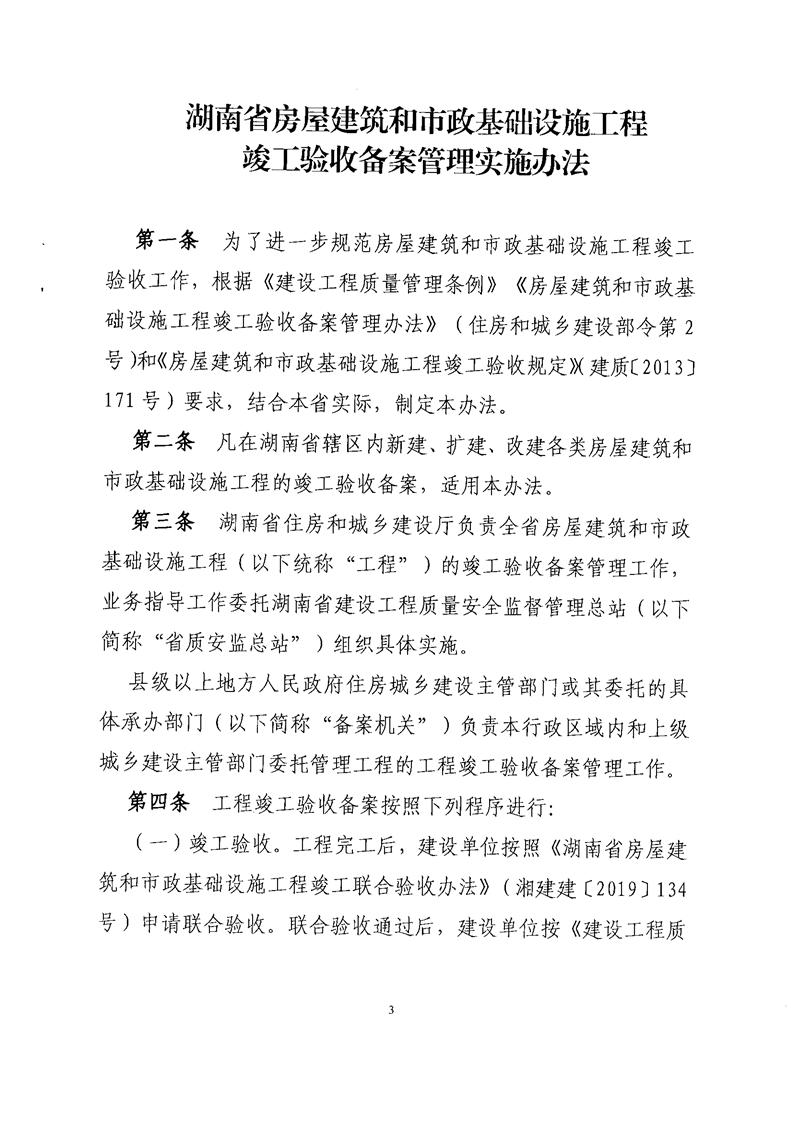 湖南省房屋建筑和市政基础设施工程
竣工验收备案管理实施办法

第一条　为了进一步规范房屋建筑和市政基础设施工程竣工验收工作，根据《建设工程质量管理条例》《房屋建筑和市政基础设施工程竣工验收备案管理办法》（住房和城乡建设部令第2号）和《房屋建筑和市政基础设施工程竣工验收规定》（建质〔2013〕171号）要求，结合本省实际，制定本办法。

第二条　凡在湖南省辖区内新建、扩建、改建各类房屋建筑和市政基础设施工程的竣工验收备案，适用本办法。

第三条　湖南省住房和城乡建设厅负责全省房屋建筑和市政基础设施工程（以下统称“工程”）的竣工验收备案管理工作，业务指导工作委托湖南省建设工程质量安全监督管理总站（以下简称“省质安监总站”）组织具体实施。

县级以上地方人民政府住房城乡建设主管部门或其委托的具体承办部门（以下简称“备案机关”）负责本行政区域内和上级城乡建设主管部门委托管理工程的工程竣工验收备案管理工作。

第四条　工程竣工验收备案按照下列程序进行：

（一）竣工验收。工程完工后，建设单位按照《湖南省房屋建筑和市政基础设施工程竣工联合验收办法》（湘建建〔2019〕134号）申请联合验收。联合验收通过后，建设单位按《建设工程质

3